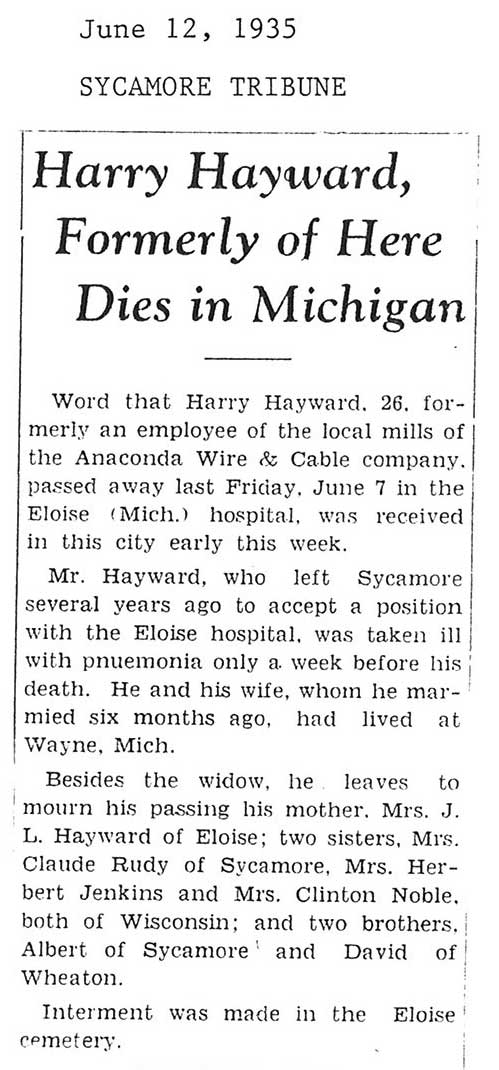 June 12, 1935

SYCAMORE TRIBUNE

Harry Hayward, Formerly of Here Dies in Michigan

Word that Harry Hayward, 26, formerly an employee of the local mills of the Anaconda Wire & Cable company, passed away last Friday, June 7 in the Eloise (Mich.) hospital, was received in this city early this week.

Mr. Hayward, who left Sycamore several years ago to accept a position with the Eloise hospital, was taken ill with pnuemonia only a week before his death. He and his wife, whom he marmied six months ago, had lived at Wayne, Mich.

Besides the widow, he leaves to mourn his passing his mother, Mrs. J. L. Hayward of Eloise; two sisters, Mrs. Claude Rudy of Sycamore, Mrs. Herbert Jenkins and Mrs. Clinton Noble, both of Wisconsin; and two brothers, Albert of Sycamore and David of Wheaton.

Interment was made in the Eloise cemetery.